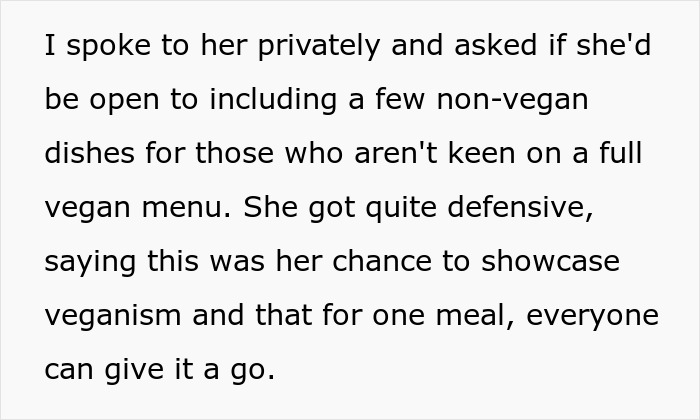 I spoke to her privately and asked if she'd be open to including a few non-vegan dishes for those who aren't keen on a full vegan menu. She got quite defensive, saying this was her chance to showcase veganism and that for one meal, everyone can give it a go.